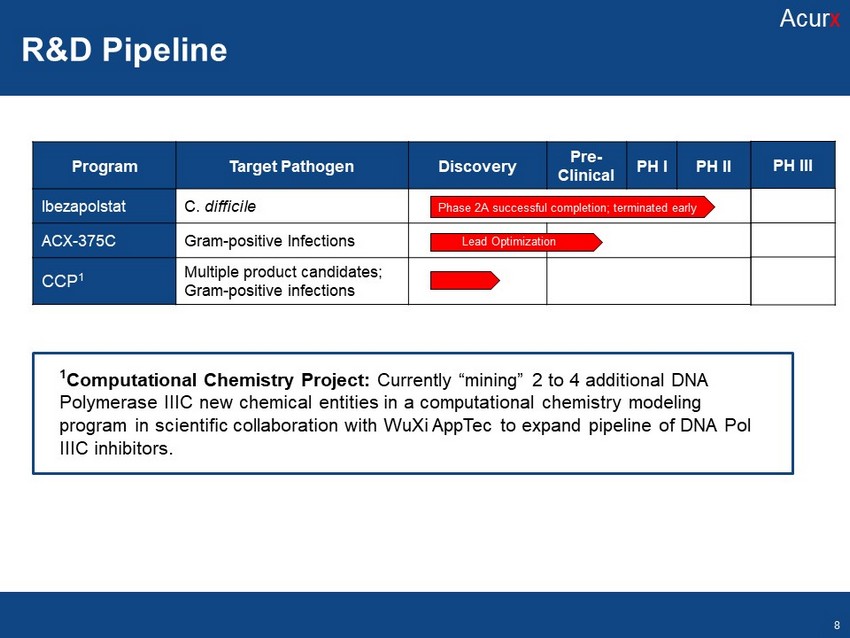 Acurx

R&D Pipeline

| Program | Target Pathogen | Discovery | Pre-Clinical | PH I | PH II | PH III |
|---|---|---|---|---|---|---|
| Ibezapolstat | C. difficile | Phase 2A successful completion; terminated early | | | | |
| ACX-375C | Gram-positive Infections | Lead Optimization | | | | |
| CCP$^1$ | Multiple product candidates; Gram-positive infections | | | | | |

$^1$Computational Chemistry Project: Currently “mining” 2 to 4 additional DNA Polymerase IIIC new chemical entities in a computational chemistry modeling program in scientific collaboration with WuXi AppTec to expand pipeline of DNA Pol IIIC inhibitors.

8